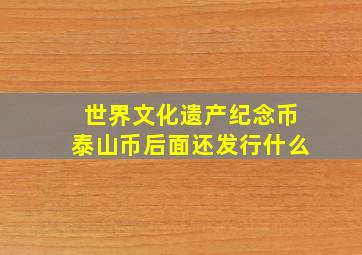 世界文化遗产纪念币
泰山币后面还发行什么